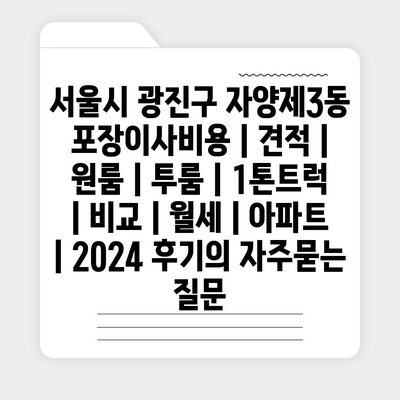 서울시 광진구 자양제3동 포장이사비용 | 견적 | 원룸 | 투룸 | 1톤트럭 | 비교 | 월세 | 아파트 | 2024 후기의 자주묻는 질문